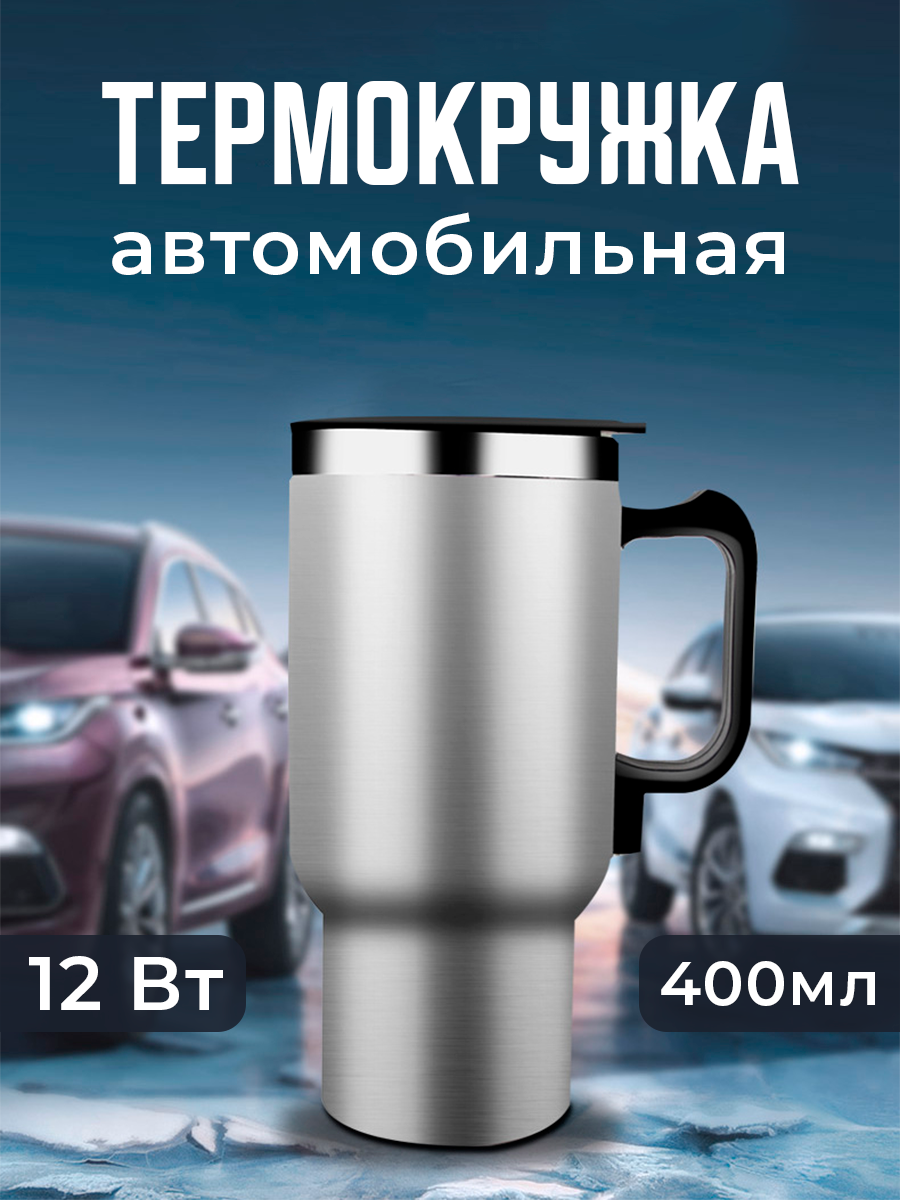 ТЕРМОКРУЖКА
автомобильная

12 Вт

400мл